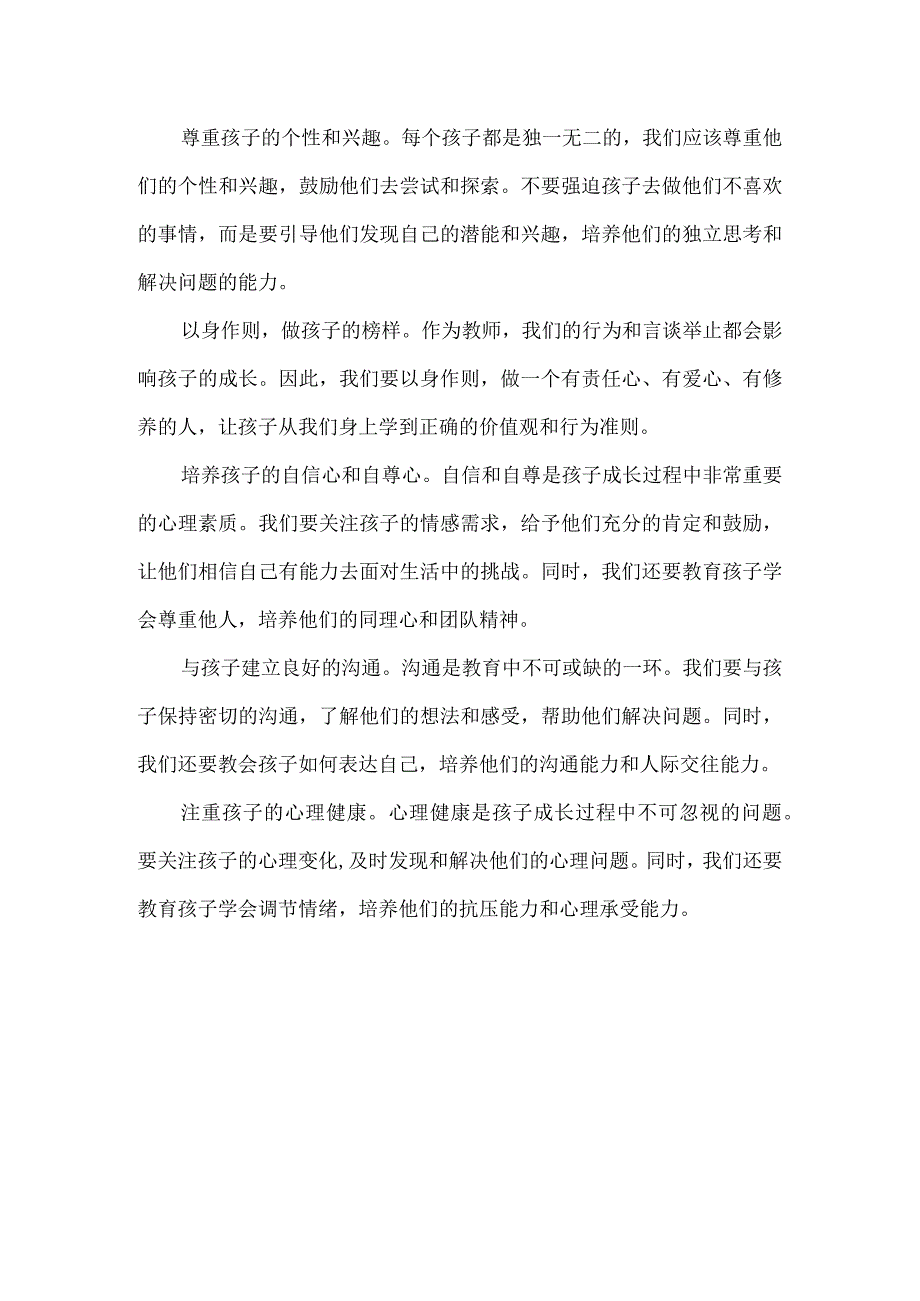 尊重孩子的个性和兴趣。每个孩子都是独一无二的，我们应该尊重他们的个性和兴趣，鼓励他们去尝试和探索。不要强迫孩子去做他们不喜欢的事情，而是要引导他们发现自己的潜能和兴趣，培养他们的独立思考和解决问题的能力。

以身作则，做孩子的榜样。作为教师，我们的行为和言谈举止都会影响孩子的成长。因此，我们要以身作则，做一个有责任心、有爱心、有修养的人，让孩子从我们身上学到正确的价值观和行为准则。

培养孩子的自信心和自尊心。自信和自尊是孩子成长过程中非常重要的心理素质。我们要关注孩子的情感需求，给予他们充分的肯定和鼓励，让他们相信自己有能力去面对生活中的挑战。同时，我们还要教育孩子学会尊重他人，培养他们的同理心和团队精神。

与孩子建立良好的沟通。沟通是教育中不可或缺的一环。我们要与孩子保持密切的沟通，了解他们的想法和感受，帮助他们解决问题。同时，我们还要教会孩子如何表达自己，培养他们的沟通能力和人际交往能力。

注重孩子的心理健康。心理健康是孩子成长过程中不可忽视的问题。要关注孩子的心理变化，及时发现和解决他们的心理问题。同时，我们还要教育孩子学会调节情绪，培养他们的抗压能力和心理承受能力。